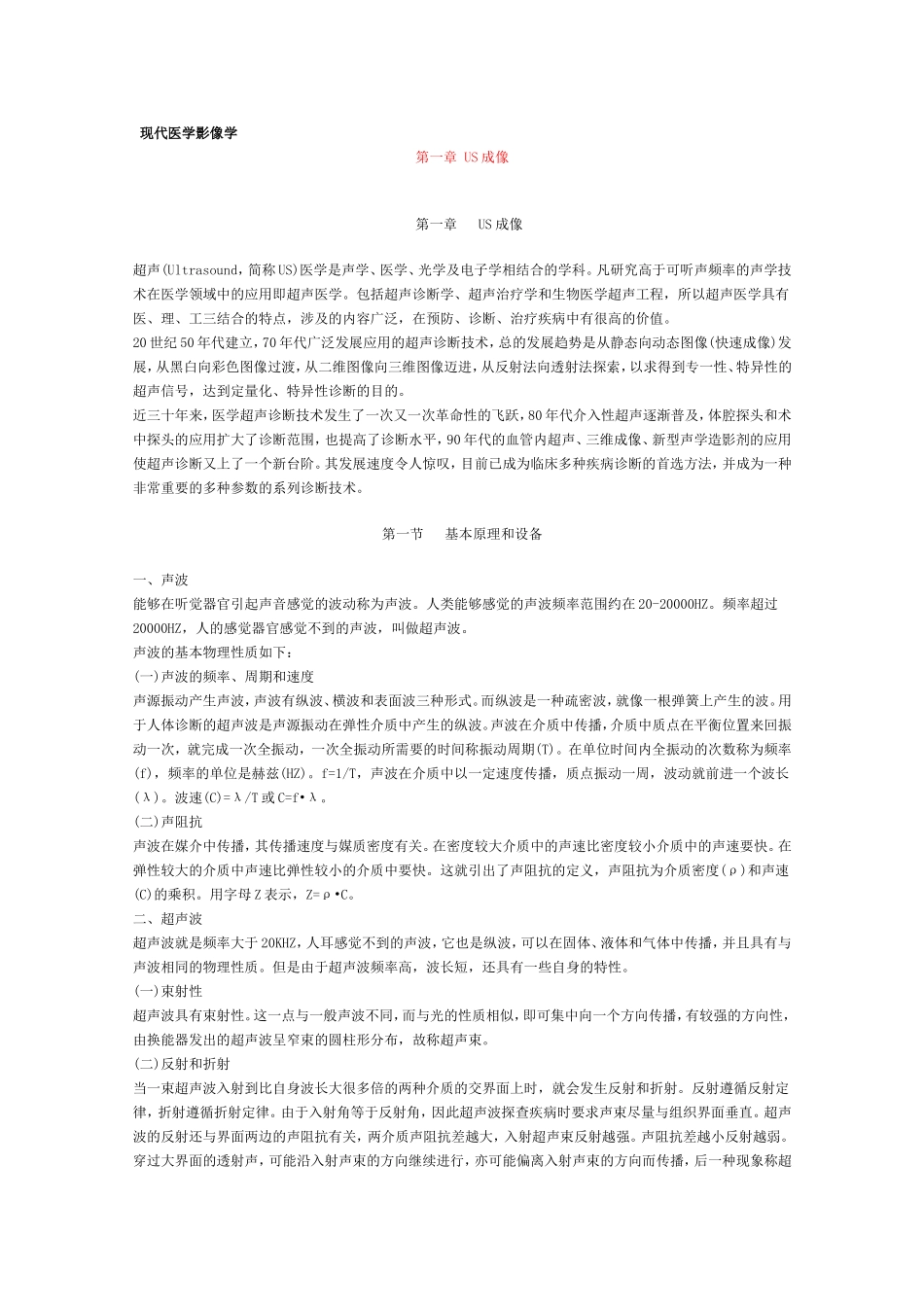 现代医学影像学

第一章 US成像

第一章　US成像

超声(Ultrasound,简称US)医学是声学、医学、光学及电子学相结合的学科。凡研究高于可听声频率的声学技术在医学领域中的应用即超声医学。包括超声诊断学、超声治疗学和生物医学超声工程，所以超声医学具有医、理、工三结合的特点，涉及的内容广泛，在预防、诊断、治疗疾病中有很高的价值。
20世纪50年代建立,70年代广泛发展应用的超声诊断技术,总的发展趋势是从静态向动态图像(快速成像)发展,从黑白向彩色图像过渡,从二维图像向三维图像迈进,从反射法向透射法探索,以求得到专一性、特异性的超声信号，达到定量化、特异性诊断的目的。
近三十年来,医学超声诊断技术发生了一次又一次革命性的飞跃,80年代介入性超声逐渐普及,体腔探头和术中探头的应用扩大了诊断范围,也提高了诊断水平,90年代的血管内超声、三维成像、新型声学造影剂的应用使超声诊断又上了一个新台阶。其发展速度令人惊叹,目前已成为临床多种疾病诊断的首选方法,并成为一种非常重要的多种参数的系列诊断技术。

第一节　基本原理和设备

一、声波
能够在听觉器官引起声音感觉的波动称为声波。人类能够感觉的声波频率范围约在20-20000HZ。频率超过20000HZ，人的感觉器官感觉不到的声波，叫做超声波。
声波的基本物理性质如下：
(一)声波的频率、周期和速度
声源振动产生声波,声波有纵波、横波和表面波三种形式。而纵波是一种疏密波,就像一根弹簧上产生的波。用于人体诊断的超声波是声源振动在弹性介质中产生的纵波。声波在介质中传播,介质中质点在平衡位置来回振动一次,就完成一次全振动，一次全振动所需要的时间称振动周期(T)。在单位时间内全振动的次数称为频率(f)，频率的单位是赫兹(HZ)。f=1/T，声波在介质中以一定速度传播，质点振动一周，波动就前进一个波长(λ)。波速(C)=λ/T或C=f•λ。
(二)声阻抗
声波在媒介中传播，其传播速度与媒质密度有关。在密度较大介质中的声速比密度较小介质中的声速要快。在弹性较大的介质中声速比弹性较小的介质中要快。这就引出了声阻抗的定义，声阻抗为介质密度(ρ)和声速(C)的乘积。用字母Z表示，Z=ρ•C。
二、超声波
超声波就是频率大于20KHZ,人耳感觉不到的声波,它也是纵波,可以在固体、液体和气体中传播,并且具有与声波相同的物理性质。但是由于超声波频率高，波长短，还具有一些自身的特性。
(一)束射性
超声波具有束射性。这一点与一般声波不同,而与光的性质相似,即可集中向一个方向传播,有较强的方向性,由换能器发出的超声波呈窄束的圆柱形分布，故称超声束。
(二)反射和折射
当一束超声波入射到比自身波长大很多倍的两种介质的交界面上时，就会发生反射和折射。反射遵循反射定律，折射遵循折射定律。由于入射角等于反射角，因此超声波探查疾病时要求声束尽量与组织界面垂直。超声波的反射还与界面两边的声阻抗有关，两介质声阻抗差越大，入射超声束反射越强。声阻抗差越小反射越弱。穿过大界面的透射声，可能沿入射声束的方向继续进行，亦可能偏离入射声束的方向而传播，后一种现象称超